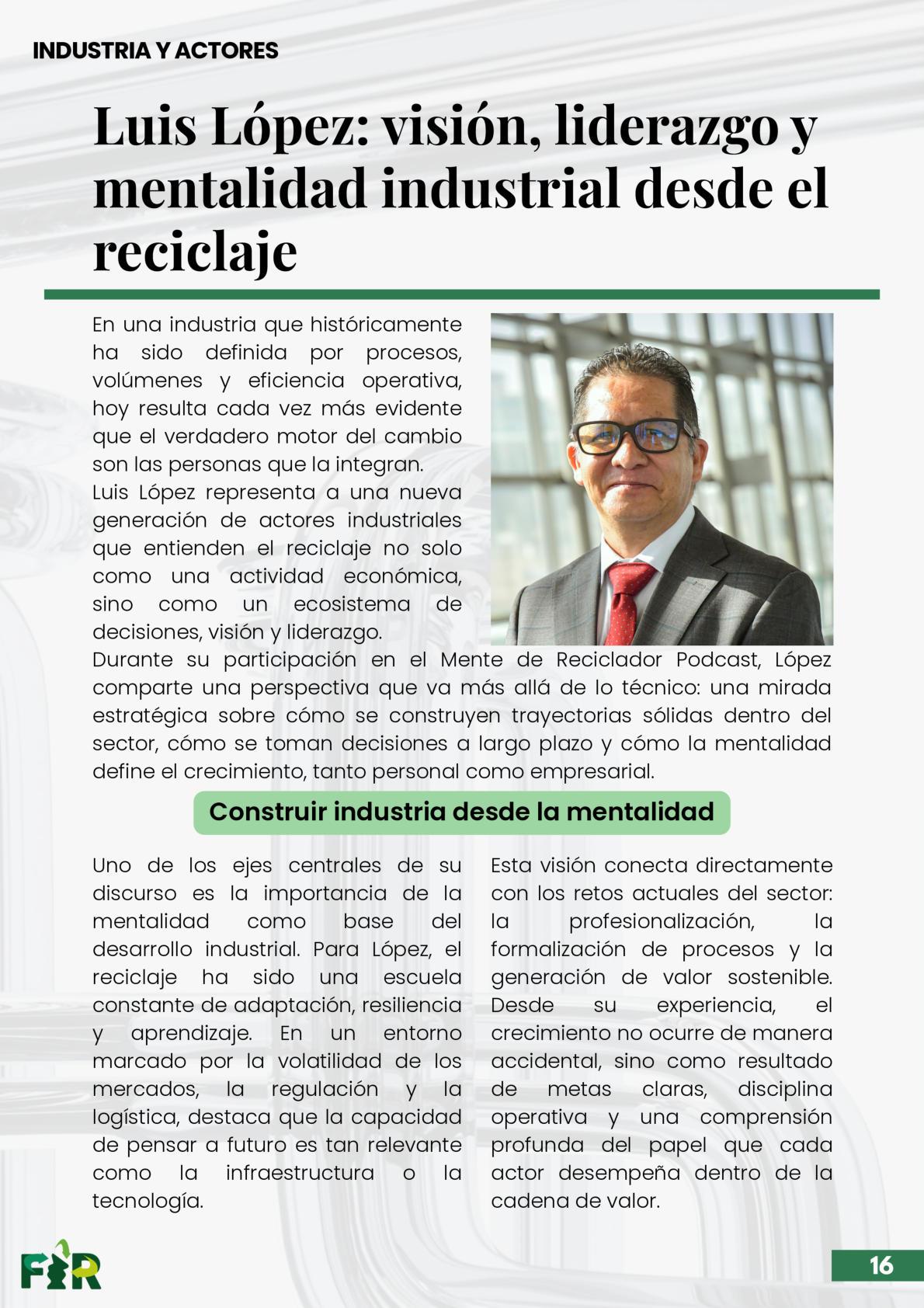 INDUSTRIA Y ACTORES

Luis López: visión, liderazgo y mentalidad industrial desde el reciclaje

En una industria que históricamente ha sido definida por procesos, volúmenes y eficiencia operativa, hoy resulta cada vez más evidente que el verdadero motor del cambio son las personas que la integran.
Luis López representa a una nueva generación de actores industriales que entienden el reciclaje no solo como una actividad económica, sino como un ecosistema de decisiones, visión y liderazgo.
Durante su participación en el Mente de Reciclador Podcast, López comparte una perspectiva que va más allá de lo técnico: una mirada estratégica sobre cómo se construyen trayectorias sólidas dentro del sector, cómo se toman decisiones a largo plazo y cómo la mentalidad define el crecimiento, tanto personal como empresarial.

Construir industria desde la mentalidad

Uno de los ejes centrales de su discurso es la importancia de la mentalidad como base del desarrollo industrial. Para López, el reciclaje ha sido una escuela constante de adaptación, resiliencia y aprendizaje. En un entorno marcado por la volatilidad de los mercados, la regulación y la logística, destaca que la capacidad de pensar a futuro es tan relevante como la infraestructura o la tecnología.

Esta visión conecta directamente con los retos actuales del sector: la profesionalización, la formalización de procesos y la generación de valor sostenible. Desde su experiencia, el crecimiento no ocurre de manera accidental, sino como resultado de metas claras, disciplina operativa y una comprensión profunda del papel que cada actor desempeña dentro de la cadena de valor.

FIR

16